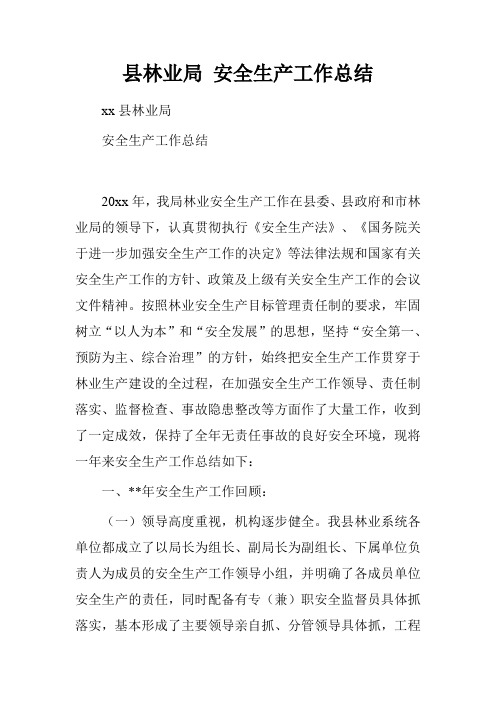 县林业局 安全生产工作总结

xx 县林业局

安全生产工作总结

20xx 年，我局林业安全生产工作在县委、县政府和市林业局的领导下，认真贯彻执行《安全生产法》、《国务院关于进一步加强安全生产工作的决定》等法律法规和国家有关安全生产工作的方针、政策及上级有关安全生产工作的会议文件精神。按照林业安全生产目标管理责任制的要求，牢固树立“以人为本”和“安全发展”的思想，坚持“安全第一、预防为主、综合治理”的方针，始终把安全生产工作贯穿于林业生产建设的全过程，在加强安全生产工作领导、责任制落实、监督检查、事故隐患整改等方面作了大量工作，收到了一定成效，保持了全年无责任事故的良好安全环境，现将一年来安全生产工作总结如下：

一、**年安全生产工作回顾：

（一）领导高度重视，机构逐步健全。我县林业系统各单位都成立了以局长为组长、副局长为副组长、下属单位负责人为成员的安全生产工作领导小组，并明确了各成员单位安全生产的责任，同时配备有专（兼）职安全监督员具体抓落实，基本形成了主要领导亲自抓、分管领导具体抓，工程